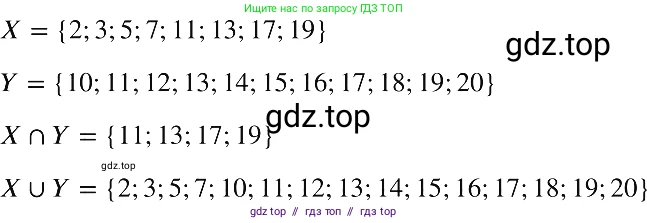 Ищите нас по запросу ГДЗ ТОП

$X = \{2; 3; 5; 7; 11; 13; 17; 19\}$

gdz.top

$Y = \{10; 11; 12; 13; 14; 15; 16; 17; 18; 19; 20\}$

gdz.top

$X \cap Y = \{11; 13; 17; 19\}$

gdz.top

$X \cup Y = \{2; 3; 5; 7; 10; 11; 12; 13; 14; 15; 16; 17; 18; 19; 20\}$

gdz top // гдз топ // гдз top